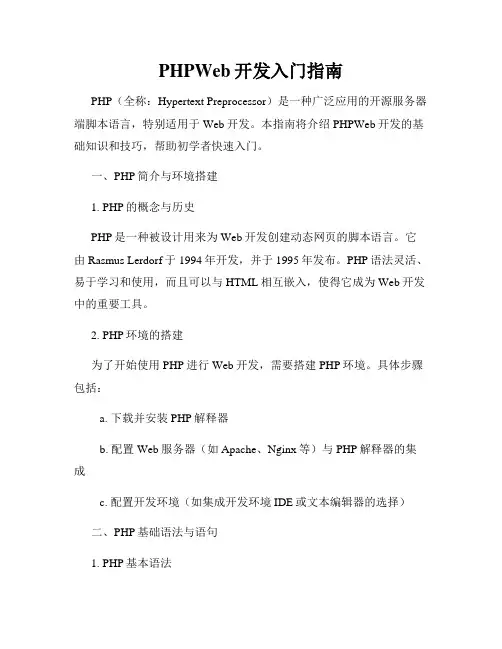 PHPWeb 开发入门指南

PHP（全称：Hypertext Preprocessor）是一种广泛应用的开源服务器端脚本语言，特别适用于 Web 开发。本指南将介绍 PHPWeb 开发的基础知识和技巧，帮助初学者快速入门。

一、PHP 简介与环境搭建

1. PHP 的概念与历史

PHP 是一种被设计用来为 Web 开发创建动态网页的脚本语言。它由 Rasmus Lerdorf 于 1994 年开发，并于 1995 年发布。PHP 语法灵活、易于学习和使用，而且可以与 HTML 相互嵌入，使得它成为 Web 开发中的重要工具。

2. PHP 环境的搭建

为了开始使用 PHP 进行 Web 开发，需要搭建 PHP 环境。具体步骤包括：

a. 下载并安装 PHP 解释器

b. 配置 Web 服务器（如 Apache、Nginx 等）与 PHP 解释器的集成

c. 配置开发环境（如集成开发环境 IDE 或文本编辑器的选择）

二、PHP 基础语法与语句

1. PHP 基本语法